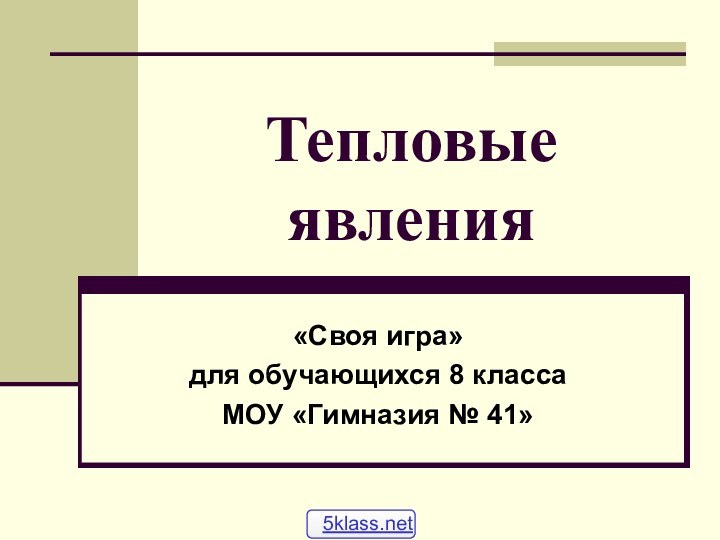 Тепловые явления

«Своя игра»
для обучающихся 8 класса
МОУ «Гимназия № 41»

5klass.net